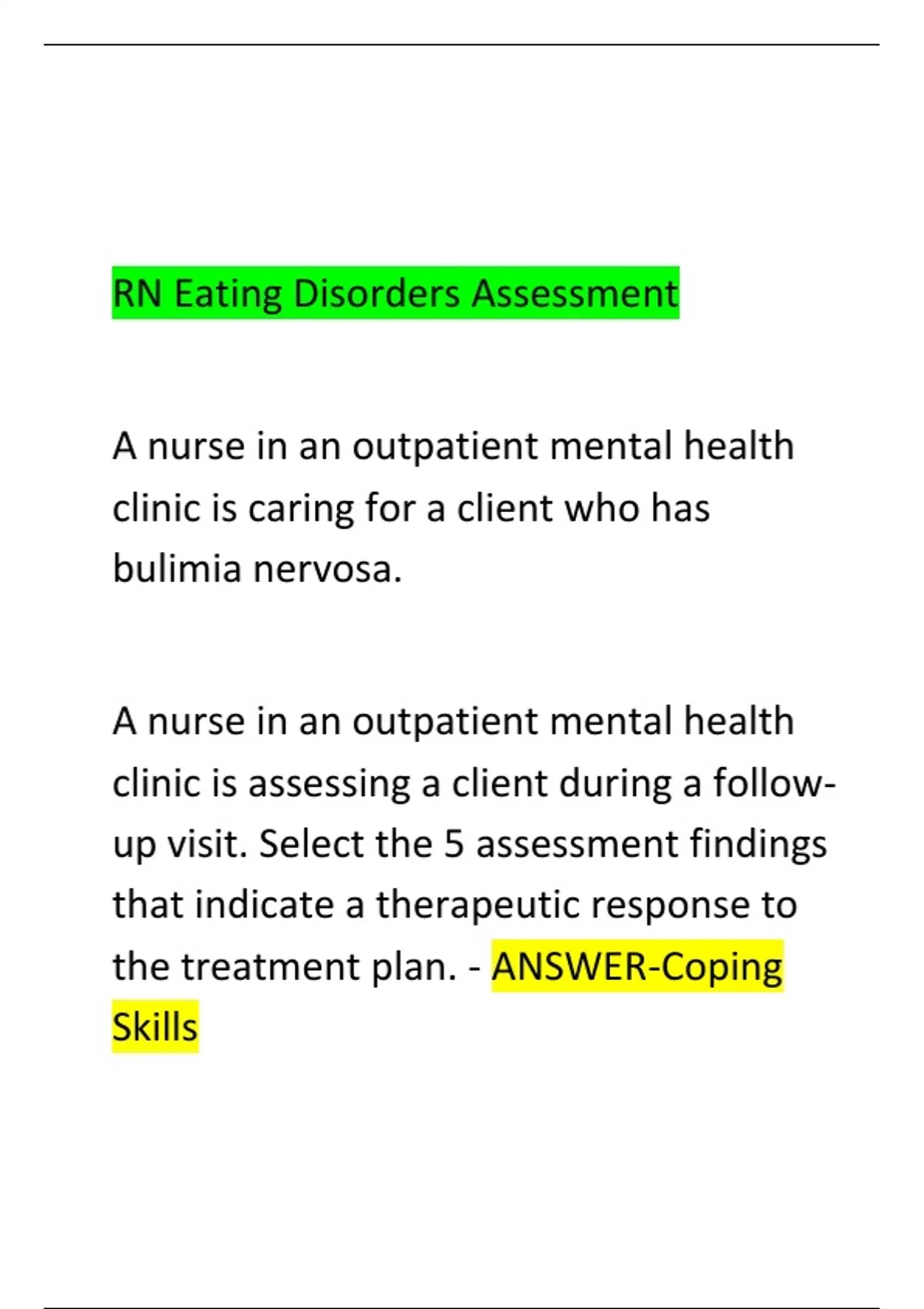 RN Eating Disorders Assessment

A nurse in an outpatient mental health clinic is caring for a client who has bulimia nervosa.

A nurse in an outpatient mental health clinic is assessing a client during a follow-up visit. Select the 5 assessment findings that indicate a therapeutic response to the treatment plan. - ANSWER-Coping Skills